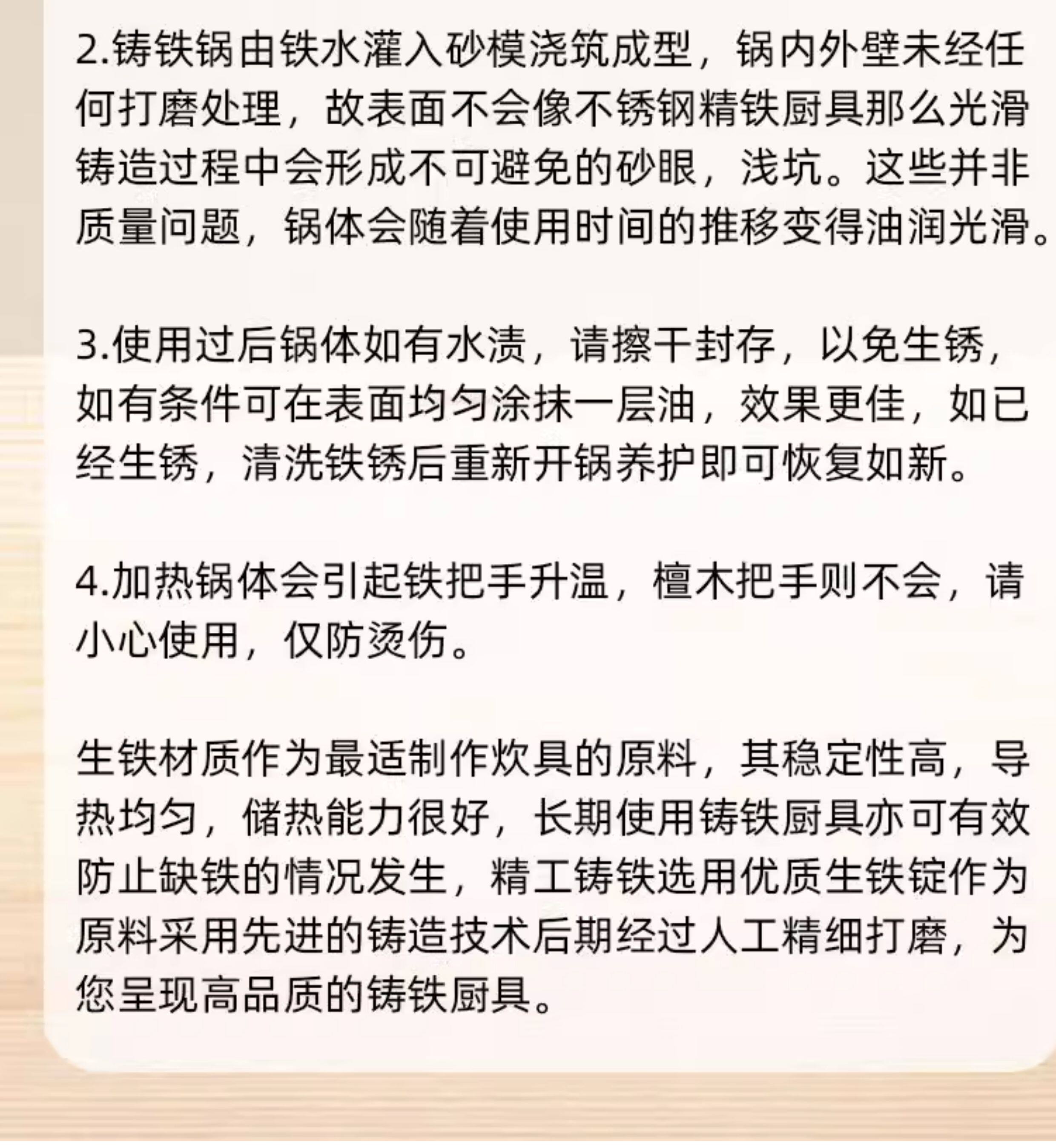 2.铸铁锅由铁水灌入砂模浇筑成型，锅内外壁未经任何打磨处理，故表面不会像不锈钢精铁厨具那么光滑铸造过程中会形成不可避免的砂眼，浅坑。这些并非质量问题，锅体会随着使用时间的推移变得油润光滑。

3.使用过后锅体如有水渍，请擦干封存，以免生锈，如有条件可在表面均匀涂抹一层油，效果更佳，如已经生锈，清洗铁锈后重新开锅养护即可恢复如新。

4.加热锅体会引起铁把手升温，檀木把手则不会，请小心使用，仅防烫伤。

生铁材质作为最适制作炊具的原料，其稳定性高，导热均匀，储热能力很好，长期使用铸铁厨具亦可有效防止缺铁的情况发生，精工铸铁选用优质生铁锭作为原料采用先进的铸造技术后期经过人工精细打磨，为您呈现高品质的铸铁厨具。